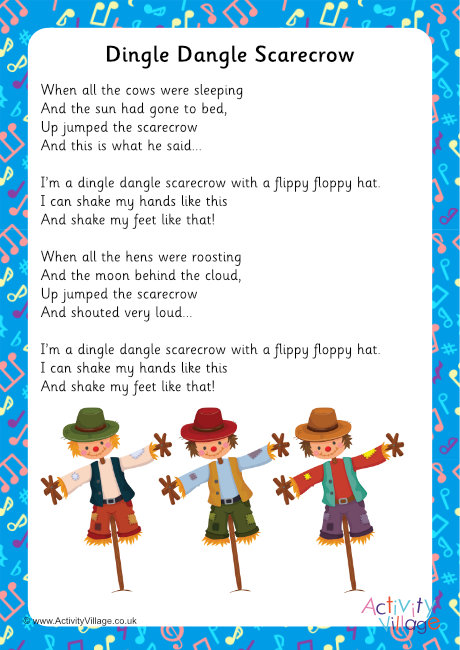 Dingle Dangle Scarecrow

When all the cows were sleeping
And the sun had gone to bed,
Up jumped the scarecrow
And this is what he said...

I'm a dingle dangle scarecrow with a flippy floppy hat.
I can shake my hands like this
And shake my feet like that!

When all the hens were roosting
And the moon behind the cloud,
Up jumped the scarecrow
And shouted very loud...

I'm a dingle dangle scarecrow with a flippy floppy hat.
I can shake my hands like this
And shake my feet like that!

© www.ActivityVillage.co.uk

Activity Village